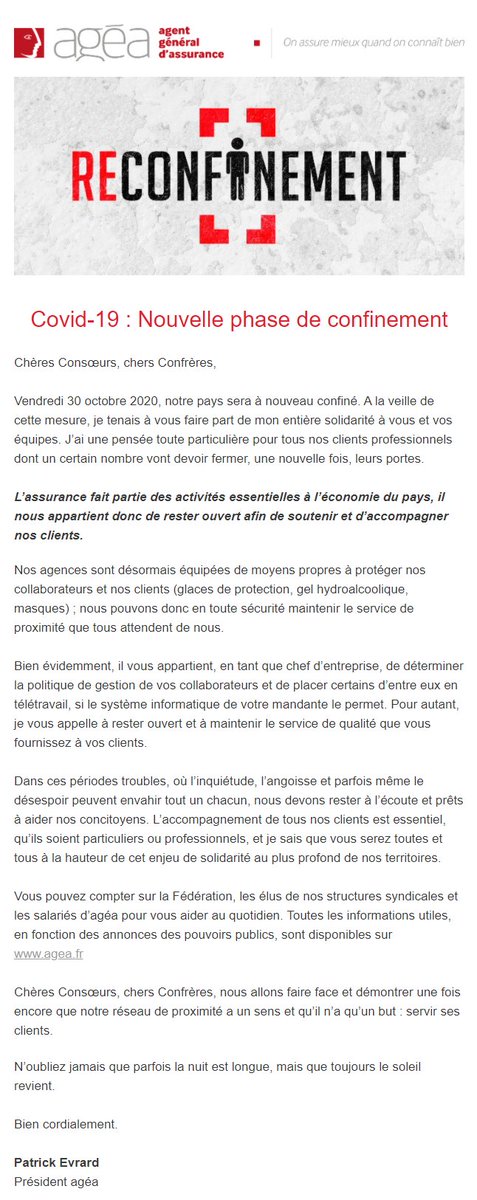 agéa agent général d'assurance

On assure mieux quand on connaît bien

RECONFINEMENT

Covid-19 : Nouvelle phase de confinement

Chères Consœurs, chers Confrères,

Vendredi 30 octobre 2020, notre pays sera à nouveau confiné. A la veille de cette mesure, je tenais à vous faire part de mon entière solidarité à vous et vos équipes. J'ai une pensée toute particulière pour tous nos clients professionnels dont un certain nombre vont devoir fermer, une nouvelle fois, leurs portes.

L'assurance fait partie des activités essentielles à l'économie du pays, il nous appartient donc de rester ouvert afin de soutenir et d'accompagner nos clients.

Nos agences sont désormais équipées de moyens propres à protéger nos collaborateurs et nos clients (glaces de protection, gel hydroalcoolique, masques) ; nous pouvons donc en toute sécurité maintenir le service de proximité que tous attendent de nous.

Bien évidemment, il vous appartient, en tant que chef d'entreprise, de déterminer la politique de gestion de vos collaborateurs et de placer certains d'entre eux en télétravail, si le système informatique de votre mandante le permet. Pour autant, je vous appelle à rester ouvert et à maintenir le service de qualité que vous fournissez à vos clients.

Dans ces périodes troubles, où l'inquiétude, l'angoisse et parfois même le désespoir peuvent envahir tout un chacun, nous devons rester à l'écoute et prêts à aider nos concitoyens. L'accompagnement de tous nos clients est essentiel, qu'ils soient particuliers ou professionnels, et je sais que vous serez toutes et tous à la hauteur de cet enjeu de solidarité au plus profond de nos territoires.

Vous pouvez compter sur la Fédération, les élus de nos structures syndicales et les salariés d'agéa pour vous aider au quotidien. Toutes les informations utiles, en fonction des annonces des pouvoirs publics, sont disponibles sur www.agea.fr

Chères Consœurs, chers Confrères, nous allons faire face et démontrer une fois encore que notre réseau de proximité a un sens et qu'il n'a qu'un but : servir ses clients.

N'oubliez jamais que parfois la nuit est longue, mais que toujours le soleil revient.

Bien cordialement.

Patrick Evrard
Président agéa